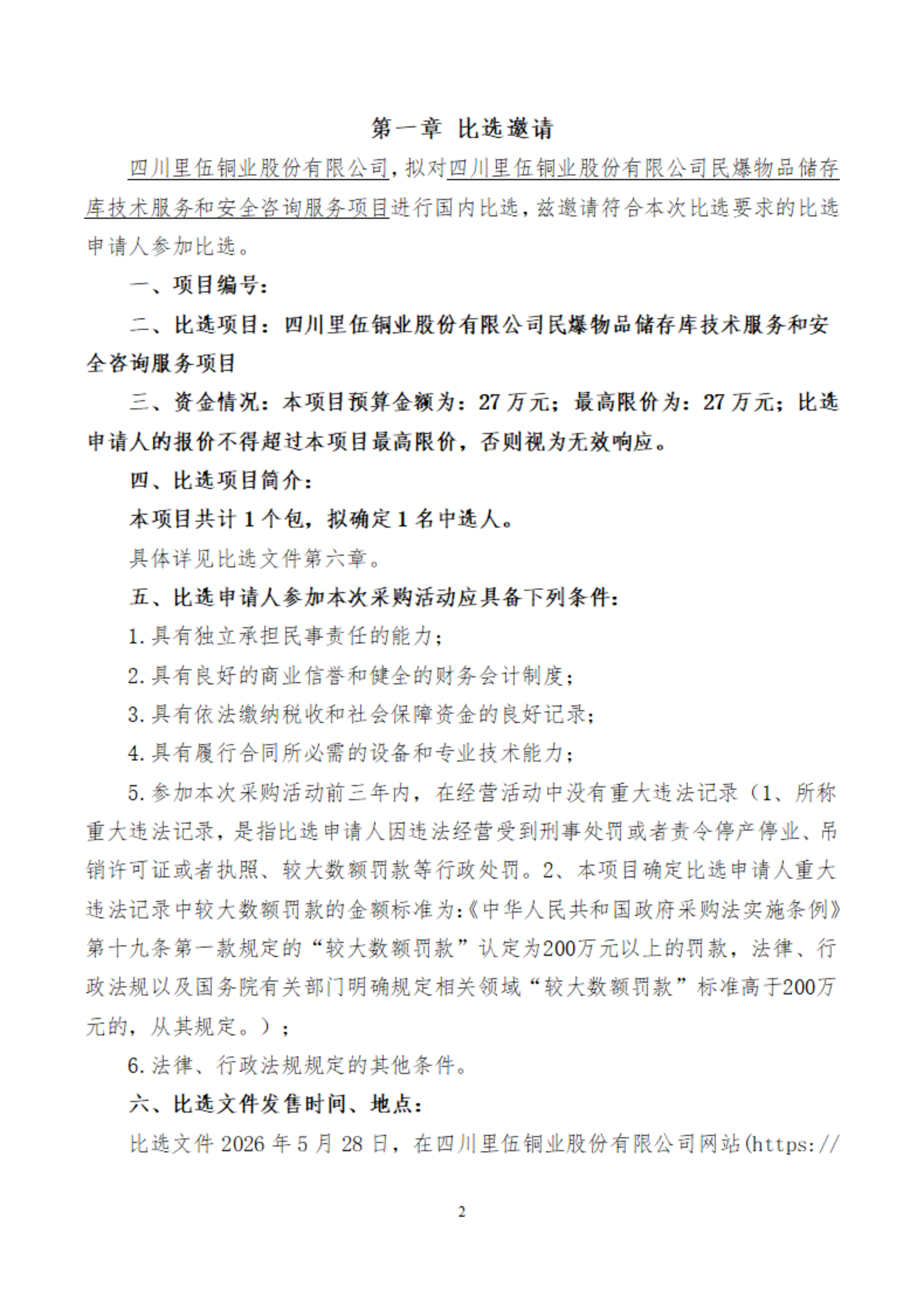 第一章 比选邀请

四川里伍铜业股份有限公司，拟对四川里伍铜业股份有限公司民爆物品储存库技术服务和安全咨询服务项目进行国内比选，兹邀请符合本次比选要求的比选申请人参加比选。

一、项目编号：

二、比选项目：四川里伍铜业股份有限公司民爆物品储存库技术服务和安全咨询服务项目

三、资金情况：本项目预算金额为：27万元；最高限价为：27万元；比选申请人的报价不得超过本项目最高限价，否则视为无效响应。

四、比选项目简介：

本项目共计1个包，拟确定1名中选人。

具体详见比选文件第六章。

五、比选申请人参加本次采购活动应具备下列条件：

1.具有独立承担民事责任的能力；

2.具有良好的商业信誉和健全的财务会计制度；

3.具有依法缴纳税收和社会保障资金的良好记录；

4.具有履行合同所必需的设备和专业技术能力；

5.参加本次采购活动前三年内，在经营活动中没有重大违法记录（1、所称重大违法记录，是指比选申请人因违法经营受到刑事处罚或者责令停产停业、吊销许可证或者执照、较大数额罚款等行政处罚。2、本项目确定比选申请人重大违法记录中较大数额罚款的金额标准为:《中华人民共和国政府采购法实施条例》第十九条第一款规定的“较大数额罚款”认定为200万元以上的罚款，法律、行政法规以及国务院有关部门明确规定相关领域“较大数额罚款”标准高于200万元的，从其规定。）；

6.法律、行政法规规定的其他条件。

六、比选文件发售时间、地点：

比选文件2026年5月28日，在四川里伍铜业股份有限公司网站(https://

2